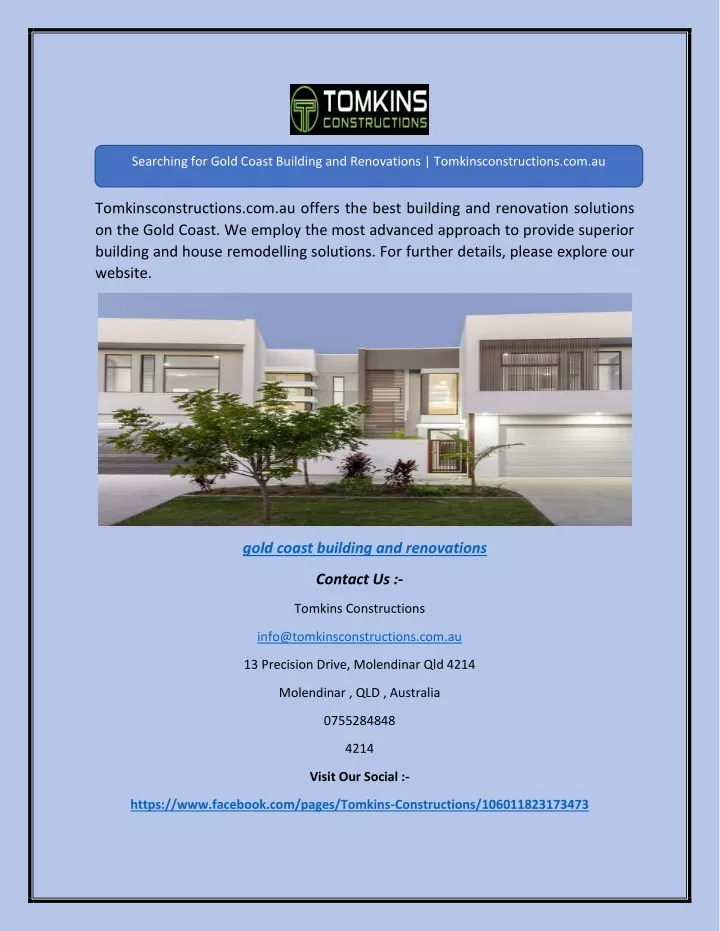 TOMKINS
CONSTRUCTIONS

Searching for Gold Coast Building and Renovations | Tomkinsconstructions.com.au

Tomkinsconstructions.com.au offers the best building and renovation solutions on the Gold Coast. We employ the most advanced approach to provide superior building and house remodelling solutions. For further details, please explore our website.

gold coast building and renovations

Contact Us :-

Tomkins Constructions

info@tomkinsconstructions.com.au

13 Precision Drive, Molendinar Qld 4214

Molendinar , QLD , Australia

0755284848

4214

Visit Our Social :-

https://www.facebook.com/pages/Tomkins-Constructions/106011823173473